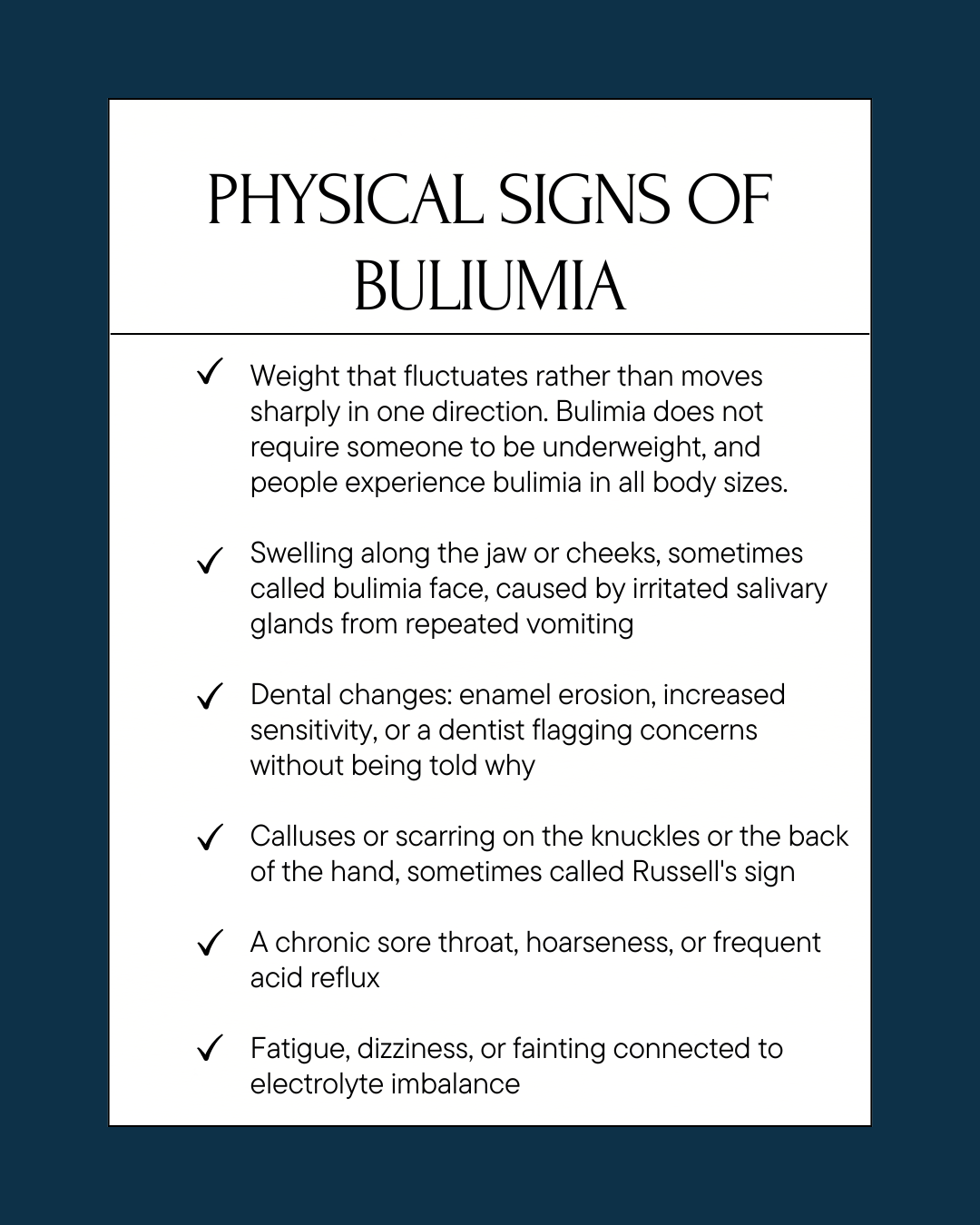 PHYSICAL SIGNS OF BULIUMIA

✓ Weight that fluctuates rather than moves sharply in one direction. Bulimia does not require someone to be underweight, and people experience bulimia in all body sizes.

✓ Swelling along the jaw or cheeks, sometimes called bulimia face, caused by irritated salivary glands from repeated vomiting

✓ Dental changes: enamel erosion, increased sensitivity, or a dentist flagging concerns without being told why

✓ Calluses or scarring on the knuckles or the back of the hand, sometimes called Russell's sign

✓ A chronic sore throat, hoarseness, or frequent acid reflux

✓ Fatigue, dizziness, or fainting connected to electrolyte imbalance